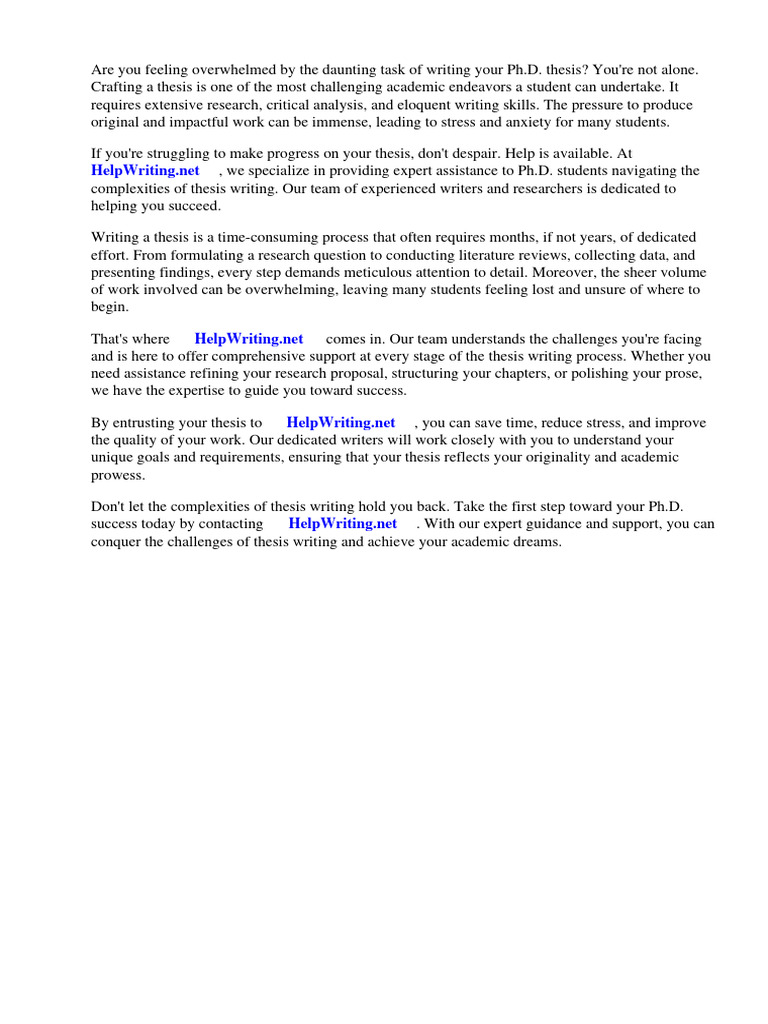 Are you feeling overwhelmed by the daunting task of writing your Ph.D. thesis? You're not alone. Crafting a thesis is one of the most challenging academic endeavors a student can undertake. It requires extensive research, critical analysis, and eloquent writing skills. The pressure to produce original and impactful work can be immense, leading to stress and anxiety for many students.

If you're struggling to make progress on your thesis, don't despair. Help is available. At HelpWriting.net , we specialize in providing expert assistance to Ph.D. students navigating the complexities of thesis writing. Our team of experienced writers and researchers is dedicated to helping you succeed.

Writing a thesis is a time-consuming process that often requires months, if not years, of dedicated effort. From formulating a research question to conducting literature reviews, collecting data, and presenting findings, every step demands meticulous attention to detail. Moreover, the sheer volume of work involved can be overwhelming, leaving many students feeling lost and unsure of where to begin.

That's where HelpWriting.net comes in. Our team understands the challenges you're facing and is here to offer comprehensive support at every stage of the thesis writing process. Whether you need assistance refining your research proposal, structuring your chapters, or polishing your prose, we have the expertise to guide you toward success.

By entrusting your thesis to HelpWriting.net , you can save time, reduce stress, and improve the quality of your work. Our dedicated writers will work closely with you to understand your unique goals and requirements, ensuring that your thesis reflects your originality and academic prowess.

Don't let the complexities of thesis writing hold you back. Take the first step toward your Ph.D. success today by contacting HelpWriting.net . With our expert guidance and support, you can conquer the challenges of thesis writing and achieve your academic dreams.